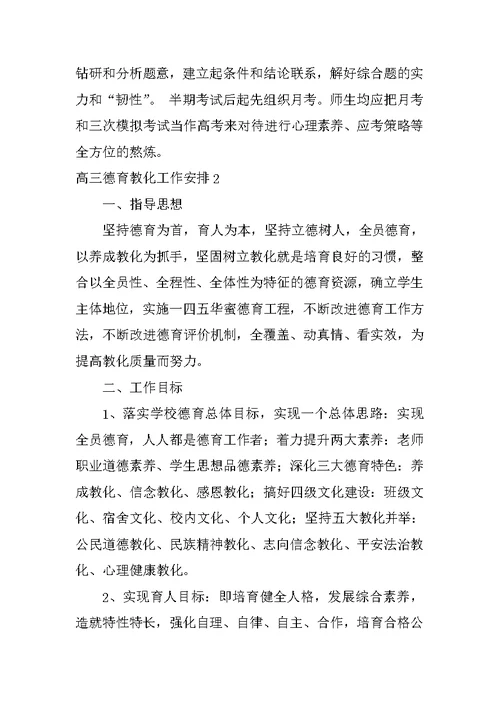 钻研和分析题意，建立起条件和结论联系，解好综合题的实力和“韧性”。 半期考试后起先组织月考。师生均应把月考和三次模拟考试当作高考来对待进行心理素养、应考策略等全方位的熬炼。

高三德育教化工作安排 2

一、指导思想

坚持德育为首，育人为本，坚持立德树人，全员德育，以养成教化为抓手，坚固树立教化就是培育良好的习惯，整合以全员性、全程性、全体性为特征的德育资源，确立学生主体地位，实施一四五华蜜德育工程，不断改进德育工作方法，不断改进德育评价机制，全覆盖、动真情、看实效，为提高教化质量而努力。

二、工作目标

1、落实学校德育总体目标，实现一个总体思路：实现全员德育，人人都是德育工作者；着力提升两大素养：老师职业道德素养、学生思想品德素养；深化三大德育特色：养成教化、信念教化、感恩教化；搞好四级文化建设：班级文化、宿舍文化、校内文化、个人文化；坚持五大教化并举：公民道德教化、民族精神教化、志向信念教化、平安法治教化、心理健康教化。

2、实现育人目标：即培育健全人格，发展综合素养，造就特性特长，强化自理、自律、自主、合作，培育合格公